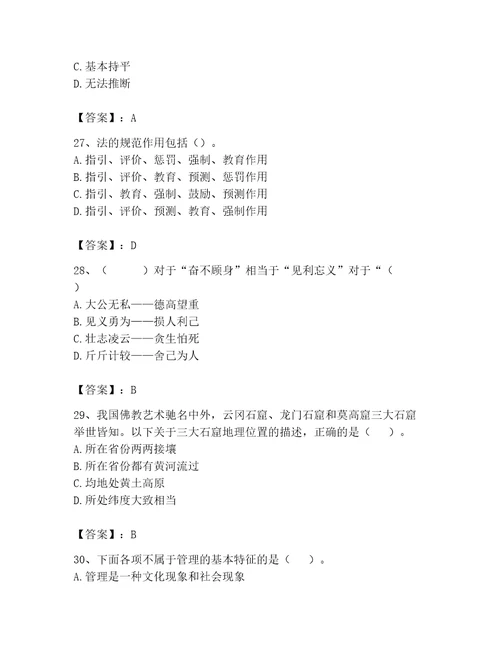 C.基本持平
D.无法推断

【答案】：A

27、法的规范作用包括（）。
A.指引、评价、惩罚、强制、教育作用
B.指引、评价、教育、预测、惩罚作用
C.指引、教育、强制、鼓励、预测作用
D.指引、评价、预测、教育、强制作用

【答案】：D

28、（　　）对于“奋不顾身”相当于“见利忘义”对于“（　　）
A.大公无私——德高望重
B.见义勇为——损人利己
C.壮志凌云——贪生怕死
D.斤斤计较——舍己为人

【答案】：B

29、我国佛教艺术驰名中外，云冈石窟、龙门石窟和莫高窟三大石窟举世皆知。以下关于三大石窟地理位置的描述，正确的是（　）。
A.所在省份两两接壤
B.所在省份都有黄河流过
C.均地处黄土高原
D.所处纬度大致相当

【答案】：B

30、下面各项不属于管理的基本特征的是（　）。
A.管理是一种文化现象和社会现象